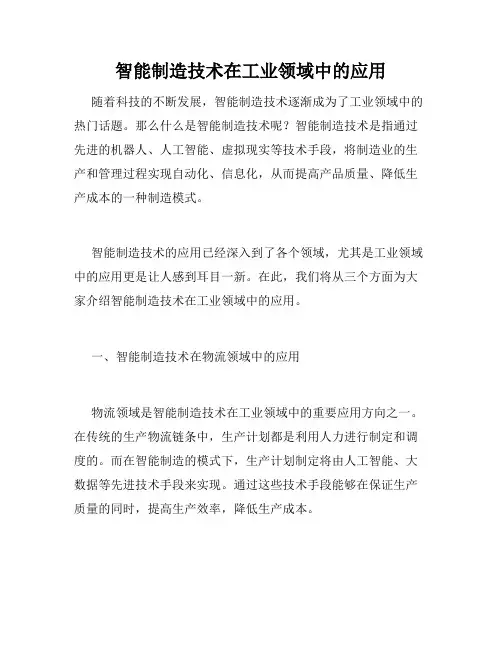 智能制造技术在工业领域中的应用

随着科技的不断发展，智能制造技术逐渐成为了工业领域中的热门话题。那么什么是智能制造技术呢？智能制造技术是指通过先进的机器人、人工智能、虚拟现实等技术手段，将制造业的生产和管理过程实现自动化、信息化，从而提高产品质量、降低生产成本的一种制造模式。

智能制造技术的应用已经深入到了各个领域，尤其是工业领域中的应用更是让人感到耳目一新。在此，我们将从三个方面为大家介绍智能制造技术在工业领域中的应用。

一、智能制造技术在物流领域中的应用

物流领域是智能制造技术在工业领域中的重要应用方向之一。在传统的生产物流链条中，生产计划都是利用人力进行制定和调度的。而在智能制造的模式下，生产计划制定将由人工智能、大数据等先进技术手段来实现。通过这些技术手段能够在保证生产质量的同时，提高生产效率，降低生产成本。